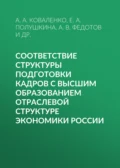 А. А. КОВАЛЕНКО, Е. А. ПОЛУШКИНА, А. В. ФЕДОТОВ И ДР.

СООТВЕТСТВИЕ СТРУКТУРЫ ПОДГОТОВКИ КАДРОВ С ВЫСШИМ ОБРАЗОВАНИЕМ ОТРАСЛЕВОЙ СТРУКТУРЕ ЭКОНОМИКИ РОССИИ